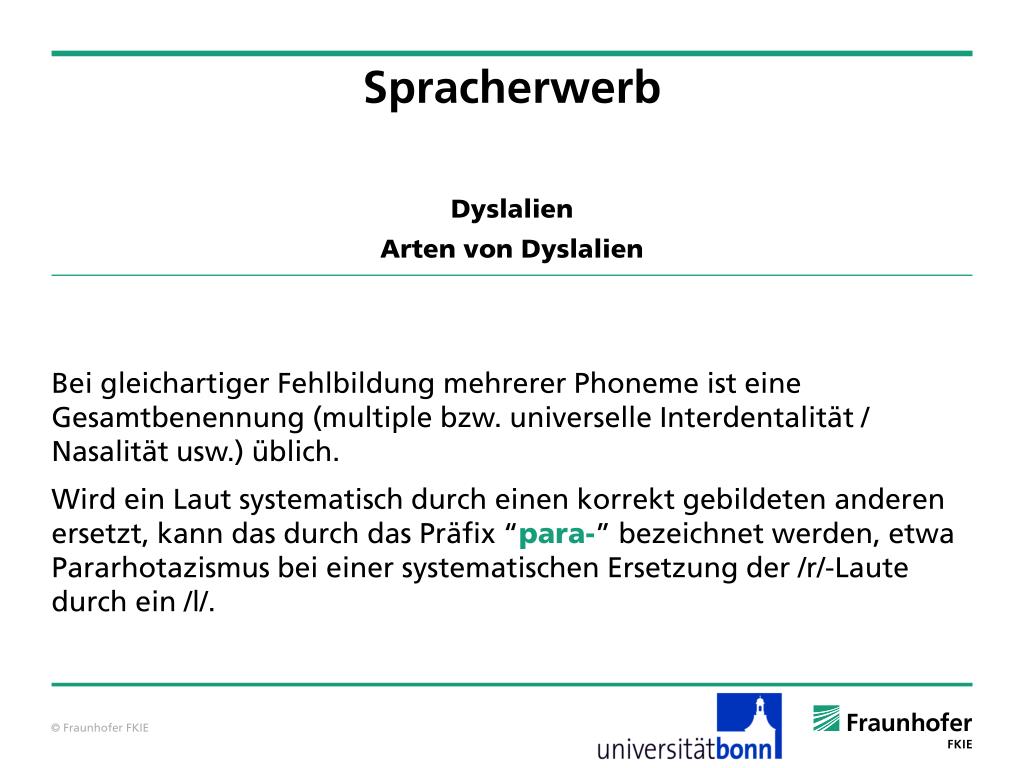 Spracherwerb

Dyslalien
Arten von Dyslalien

Bei gleichartiger Fehlbildung mehrerer Phoneme ist eine Gesamtbenennung (multiple bzw. universelle Interdentalität / Nasalität usw.) üblich.

Wird ein Laut systematisch durch einen korrekt gebildeten anderen ersetzt, kann das durch das Präfix “para-” bezeichnet werden, etwa Pararhotazismus bei einer systematischen Ersetzung der /r/-Laute durch ein /l/.

© Fraunhofer FKIE

universitätbonn

Fraunhofer
FKIE